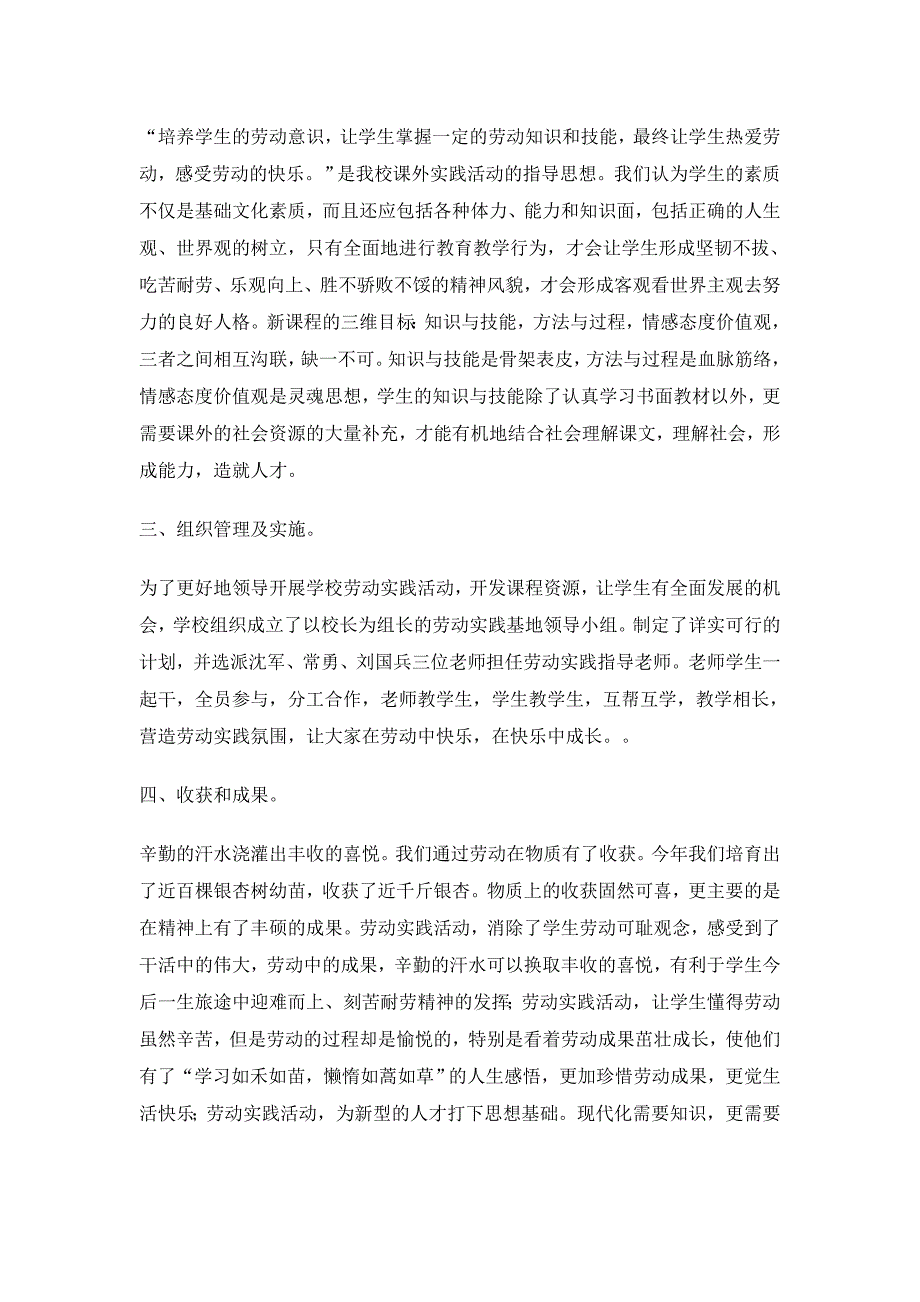 “培养学生的劳动意识，让学生掌握一定的劳动知识和技能，最终让学生热爱劳动，感受劳动的快乐。”是我校课外实践活动的指导思想。我们认为学生的素质不仅是基础文化素质，而且还应包括各种体力、能力和知识面，包括正确的人生观、世界观的树立，只有全面地进行教育教学行为，才会让学生形成坚韧不拔、吃苦耐劳、乐观向上、胜不骄败不馁的精神风貌，才会形成客观看世界主观去努力的良好人格。新课程的三维目标：知识与技能，方法与过程，情感态度价值观，三者之间相互沟联，缺一不可。知识与技能是骨架表皮，方法与过程是血脉筋络，情感态度价值观是灵魂思想，学生的知识与技能除了认真学习书面教材以外，更需要课外的社会资源的大量补充，才能有机地结合社会理解课文，理解社会，形成能力，造就人才。

三、组织管理及实施。

为了更好地领导开展学校劳动实践活动，开发课程资源，让学生有全面发展的机会，学校组织成立了以校长为组长的劳动实践基地领导小组。制定了详实可行的计划，并选派沈军、常勇、刘国兵三位老师担任劳动实践指导老师。老师学生一起干，全员参与，分工合作，老师教学生，学生教学生，互帮互学，教学相长，营造劳动实践氛围，让大家在劳动中快乐，在快乐中成长。。

四、收获和成果。

辛勤的汗水浇灌出丰收的喜悦。我们通过劳动在物质有了收获。今年我们培育出了近百棵银杏树幼苗，收获了近千斤银杏。物质上的收获固然可喜，更主要的是在精神上有了丰硕的成果。劳动实践活动，消除了学生劳动可耻观念，感受到了干活中的伟大，劳动中的成果，辛勤的汗水可以换取丰收的喜悦，有利于学生今后一生旅途中迎难而上、刻苦耐劳精神的发挥；劳动实践活动，让学生懂得劳动虽然辛苦，但是劳动的过程却是愉悦的，特别是看着劳动成果茁壮成长，使他们有了“学习如禾如苗，懒惰如蒿如草”的人生感悟，更加珍惜劳动成果，更觉生活快乐；劳动实践活动，为新型的人才打下思想基础。现代化需要知识，更需要